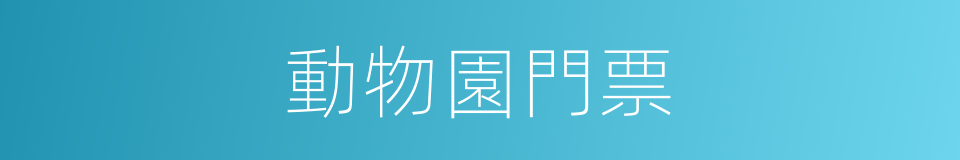 動物園門票